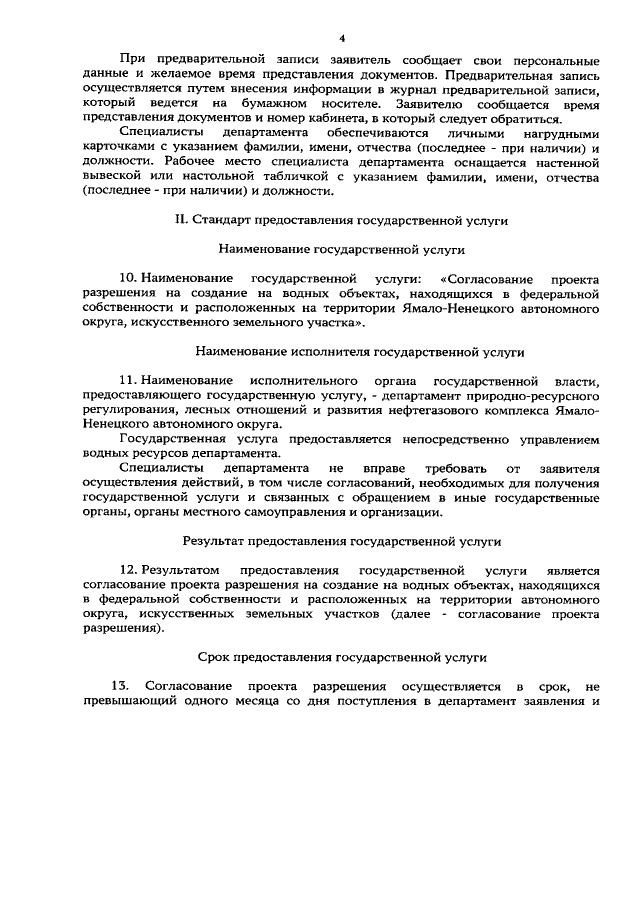 4

При предварительной записи заявитель сообщает свои персональные данные и желаемое время представления документов. Предварительная запись осуществляется путем внесения информации в журнал предварительной записи, который ведется на бумажном носителе. Заявителю сообщается время представления документов и номер кабинета, в который следует обратиться.

Специалисты департамента обеспечиваются личными нагрудными карточками с указанием фамилии, имени, отчества (последнее - при наличии) и должности. Рабочее место специалиста департамента оснащается настенной вывеской или настольной табличкой с указанием фамилии, имени, отчества (последнее - при наличии) и должности.

II. Стандарт предоставления государственной услуги

Наименование государственной услуги

10. Наименование государственной услуги: «Согласование проекта разрешения на создание на водных объектах, находящихся в федеральной собственности и расположенных на территории Ямало-Ненецкого автономного округа, искусственного земельного участка».

Наименование исполнителя государственной услуги

11. Наименование исполнительного органа государственной власти, предоставляющего государственную услугу, - департамент природно-ресурсного регулирования, лесных отношений и развития нефтегазового комплекса Ямало-Ненецкого автономного округа.

Государственная услуга предоставляется непосредственно управлением водных ресурсов департамента.

Специалисты департамента не вправе требовать от заявителя осуществления действий, в том числе согласований, необходимых для получения государственной услуги и связанных с обращением в иные государственные органы, органы местного самоуправления и организации.

Результат предоставления государственной услуги

12. Результатом предоставления государственной услуги является согласование проекта разрешения на создание на водных объектах, находящихся в федеральной собственности и расположенных на территории автономного округа, искусственных земельных участков (далее - согласование проекта разрешения).

Срок предоставления государственной услуги

13. Согласование проекта разрешения осуществляется в срок, не превышающий одного месяца со дня поступления в департамент заявления и